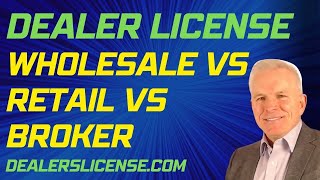 DEALER LICENSE
WHOLESALE VS
RETAIL VS
BROKER
DEALERSLICENSE.COM